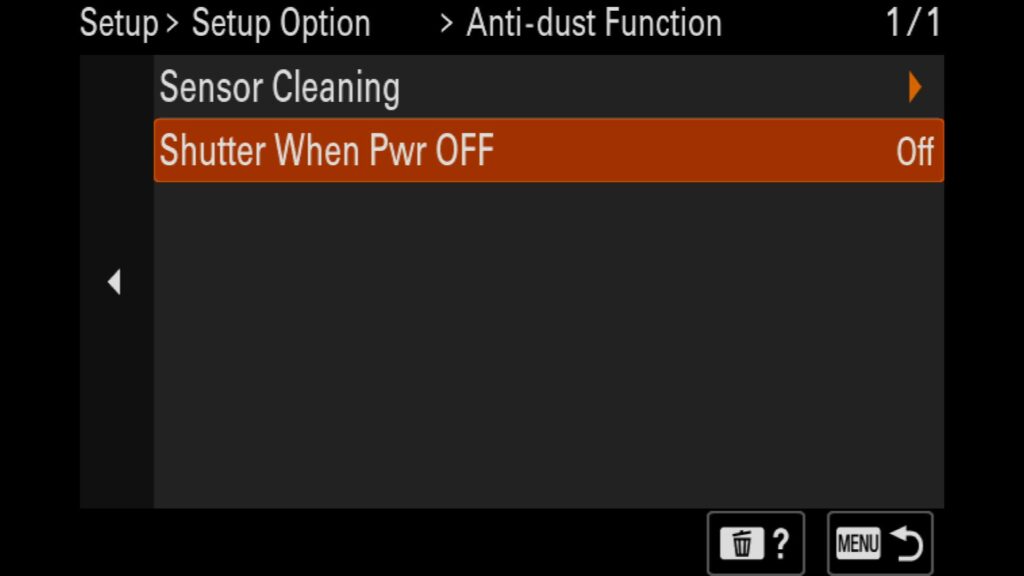 Setup > Setup Option > Anti-dust Function 1/1

Sensor Cleaning

Shutter When Pwr OFF Off

?

MENU